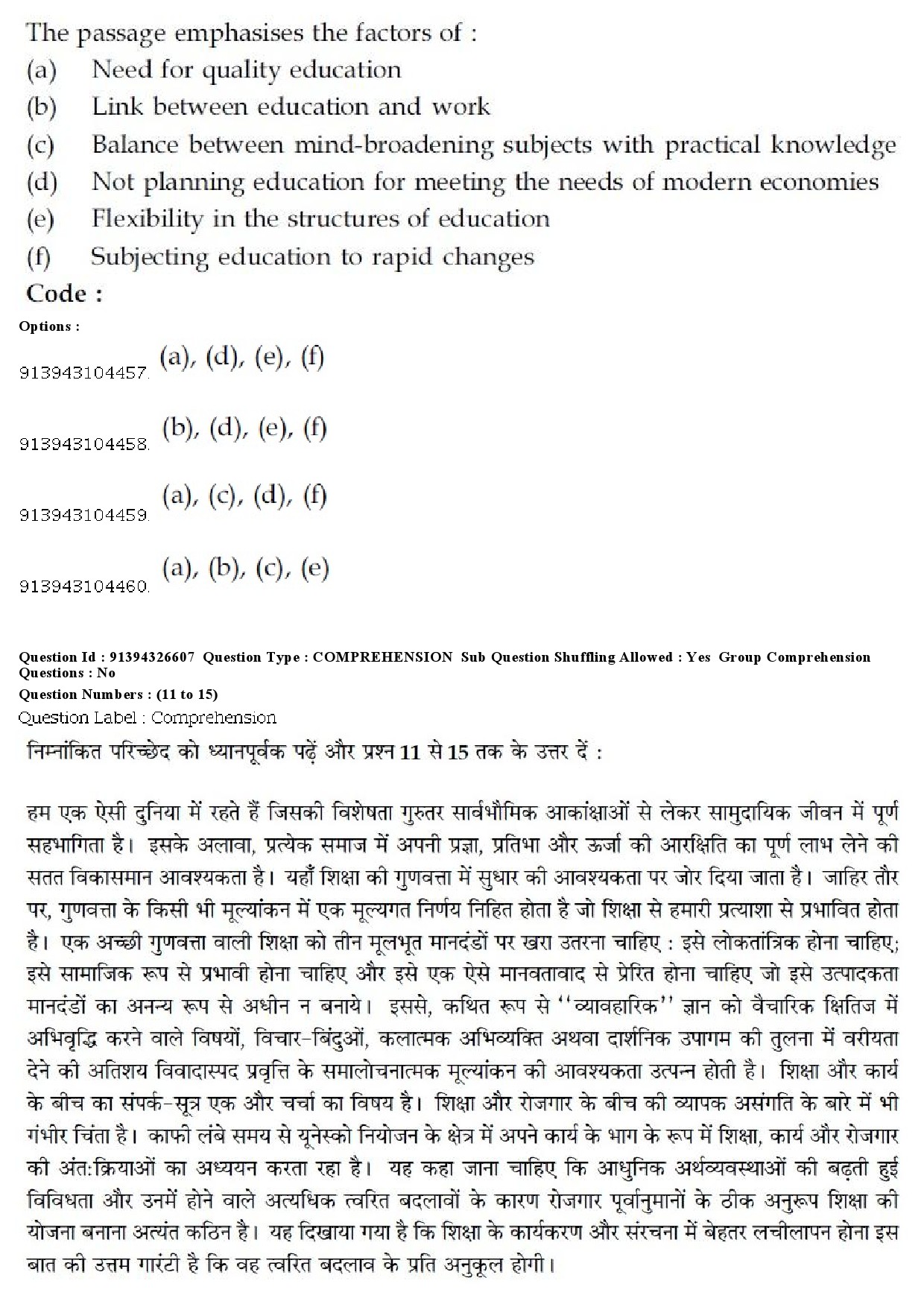 The passage emphasises the factors of :
(a) Need for quality education
(b) Link between education and work
(c) Balance between mind-broadening subjects with practical knowledge
(d) Not planning education for meeting the needs of modern economies
(e) Flexibility in the structures of education
(f) Subjecting education to rapid changes
Code :
Options :
913943104457. (a), (d), (e), (f)

913943104458. (b), (d), (e), (f)

913943104459. (a), (c), (d), (f)

913943104460. (a), (b), (c), (e)

Question Id : 91394326607 Question Type : COMPREHENSION Sub Question Shuffling Allowed : Yes Group Comprehension Questions : No
Question Numbers : (11 to 15)
Question Label : Comprehension
निम्नांकित परिच्छेद को ध्यानपूर्वक पढ़ें और प्रश्न 11 से 15 तक के उत्तर दें :

हम एक ऐसी दुनिया में रहते हैं जिसकी विशेषता गुरुतर सार्वभौमिक आकांक्षाओं से लेकर सामुदायिक जीवन में पूर्ण सहभागिता है। इसके अलावा, प्रत्येक समाज में अपनी प्रज्ञा, प्रतिभा और ऊर्जा की आरक्षिति का पूर्ण लाभ लेने की सतत विकासमान आवश्यकता है। यहाँ शिक्षा की गुणवत्ता में सुधार की आवश्यकता पर जोर दिया जाता है। जाहिर तौर पर, गुणवत्ता के किसी भी मूल्यांकन में एक मूल्यगत निर्णय निहित होता है जो शिक्षा से हमारी प्रत्याशा से प्रभावित होता है। एक अच्छी गुणवत्ता वाली शिक्षा को तीन मूलभूत मानदंडों पर खरा उतरना चाहिए : इसे लोकतांत्रिक होना चाहिए; इसे सामाजिक रूप से प्रभावी होना चाहिए और इसे एक ऐसे मानवतावाद से प्रेरित होना चाहिए जो इसे उत्पादकता मानदंडों का अनन्य रूप से अधीन न बनाये। इससे, कथित रूप से ''व्यावहारिक'' ज्ञान को वैचारिक क्षितिज में अभिवृद्धि करने वाले विषयों, विचार-बिंदुओं, कलात्मक अभिव्यक्ति अथवा दार्शनिक उपागम की तुलना में वरीयता देने की अतिशय विवादास्पद प्रवृत्ति के समालोचनात्मक मूल्यांकन की आवश्यकता उत्पन्न होती है। शिक्षा और कार्य के बीच का संपर्क-सूत्र एक और चर्चा का विषय है। शिक्षा और रोजगार के बीच की व्यापक असंगति के बारे में भी गंभीर चिंता है। काफी लंबे समय से यूनेस्को नियोजन के क्षेत्र में अपने कार्य के भाग के रूप में शिक्षा, कार्य और रोजगार की अंत:क्रियाओं का अध्ययन करता रहा है। यह कहा जाना चाहिए कि आधुनिक अर्थव्यवस्थाओं की बढ़ती हुई विविधता और उनमें होने वाले अत्यधिक त्वरित बदलावों के कारण रोजगार पूर्वानुमानों के ठीक अनुरूप शिक्षा की योजना बनाना अत्यंत कठिन है। यह दिखाया गया है कि शिक्षा के कार्यकरण और संरचना में बेहतर लचीलापन होना इस बात की उत्तम गारंटी है कि वह त्वरित बदलाव के प्रति अनुकूल होगी।